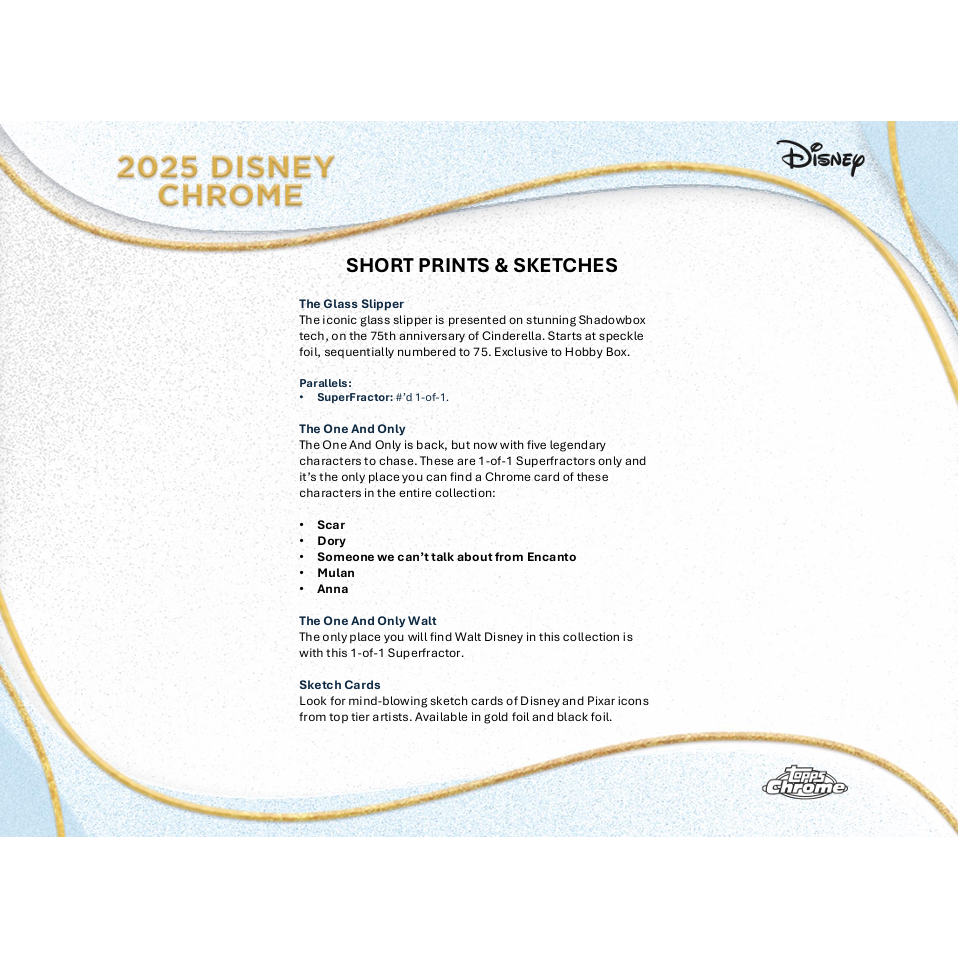 2025 DISNEY CHROME

Disney

SHORT PRINTS & SKETCHES

The Glass Slipper
The iconic glass slipper is presented on stunning Shadowbox tech, on the 75th anniversary of Cinderella. Starts at speckle foil, sequentially numbered to 75. Exclusive to Hobby Box.

Parallels:
• SuperFractor: #'d 1-of-1.

The One And Only
The One And Only is back, but now with five legendary characters to chase. These are 1-of-1 Superfractors only and it's the only place you can find a Chrome card of these characters in the entire collection:

• Scar
• Dory
• Someone we can't talk about from Encanto
• Mulan
• Anna

The One And Only Walt
The only place you will find Walt Disney in this collection is with this 1-of-1 Superfractor.

Sketch Cards
Look for mind-blowing sketch cards of Disney and Pixar icons from top tier artists. Available in gold foil and black foil.

topps chrome